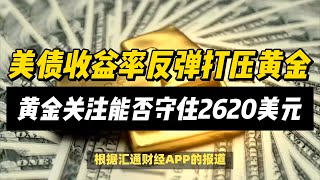 美债收益率反弹打压黄金

黄金关注能否守住2620美元

根据汇通财经APP的报道